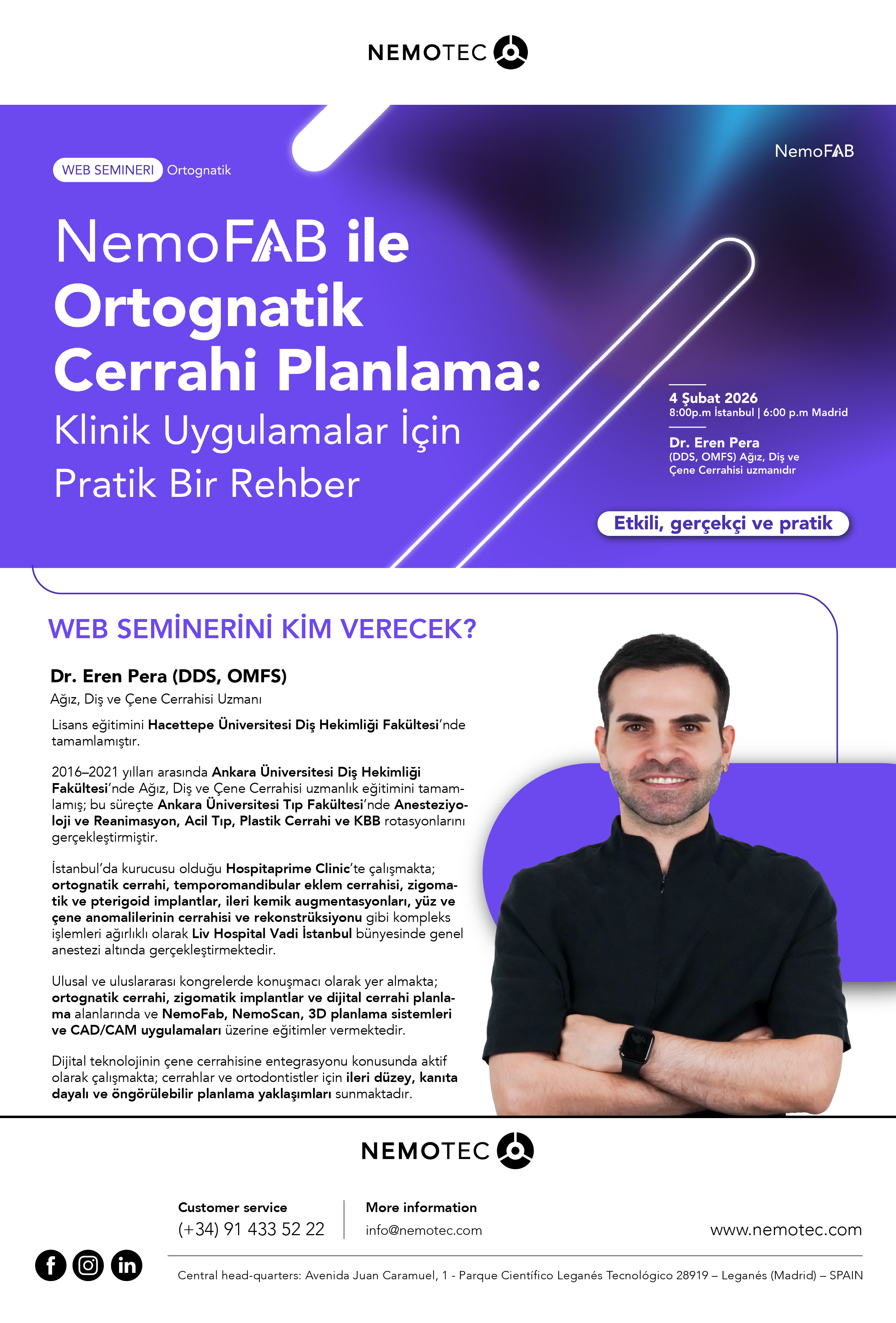 NEMOTEC

WEB SEMINERI Ortognatik

NemoFAB

NemoFAB ile Ortognatik Cerrahi Planlama:

Klinik Uygulamalar İçin Pratik Bir Rehber

4 Şubat 2026
8:00p.m İstanbul | 6:00 p.m Madrid

Dr. Eren Pera
(DDS, OMFS) Ağız, Diş ve Çene Cerrahisi uzmanıdır

Etkili, gerçekçi ve pratik

WEB SEMİNERİNİ KİM VERECEK?

Dr. Eren Pera (DDS, OMFS)
Ağız, Diş ve Çene Cerrahisi Uzmanı

Lisans eğitimini Hacettepe Üniversitesi Diş Hekimliği Fakültesi'nde tamamlamıştır.

2016–2021 yılları arasında Ankara Üniversitesi Diş Hekimliği Fakültesi'nde Ağız, Diş ve Çene Cerrahisi uzmanlık eğitimini tamamlamış; bu süreçte Ankara Üniversitesi Tıp Fakültesi'nde Anesteziyoloji ve Reanimasyon, Acil Tıp, Plastik Cerrahi ve KBB rotasyonlarını gerçekleştirmiştir.

İstanbul'da kurucusu olduğu Hospitaprime Clinic'te çalışmakta; ortognatik cerrahi, temporomandibular eklem cerrahisi, zigomatik ve pterigoid implantlar, ileri kemik augmentasyonları, yüz ve çene anomalilerinin cerrahisi ve rekonstrüksiyonu gibi kompleks işlemleri ağırlıklı olarak Liv Hospital Vadi İstanbul bünyesinde genel anestezi altında gerçekleştirmektedir.

Ulusal ve uluslararası kongrelerde konuşmacı olarak yer almakta; ortognatik cerrahi, zigomatik implantlar ve dijital cerrahi planlama alanlarında ve NemoFab, NemoScan, 3D planlama sistemleri ve CAD/CAM uygulamaları üzerine eğitimler vermektedir.

Dijital teknolojinin çene cerrahisine entegrasyonu konusunda aktif olarak çalışmakta; cerrahlar ve ortodontistler için ileri düzey, kanıta dayalı ve öngörülebilir planlama yaklaşımları sunmaktadır.

NEMOTEC

Customer service
(+34) 91 433 52 22

More information
info@nemotec.com

www.nemotec.com

Central head-quarters: Avenida Juan Caramuel, 1 - Parque Científico Leganés Tecnológico 28919 – Leganés (Madrid) – SPAIN